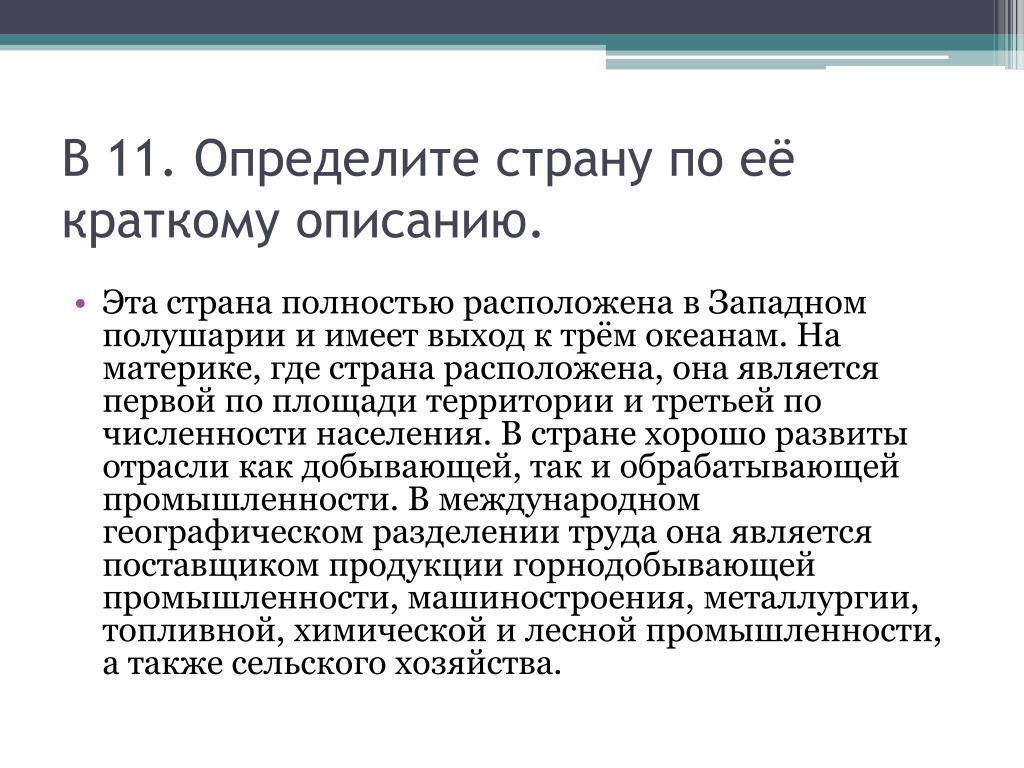 В 11. Определите страну по её краткому описанию.

• Эта страна полностью расположена в Западном полушарии и имеет выход к трём океанам. На материке, где страна расположена, она является первой по площади территории и третьей по численности населения. В стране хорошо развиты отрасли как добывающей, так и обрабатывающей промышленности. В международном географическом разделении труда она является поставщиком продукции горнодобывающей промышленности, машиностроения, металлургии, топливной, химической и лесной промышленности, а также сельского хозяйства.